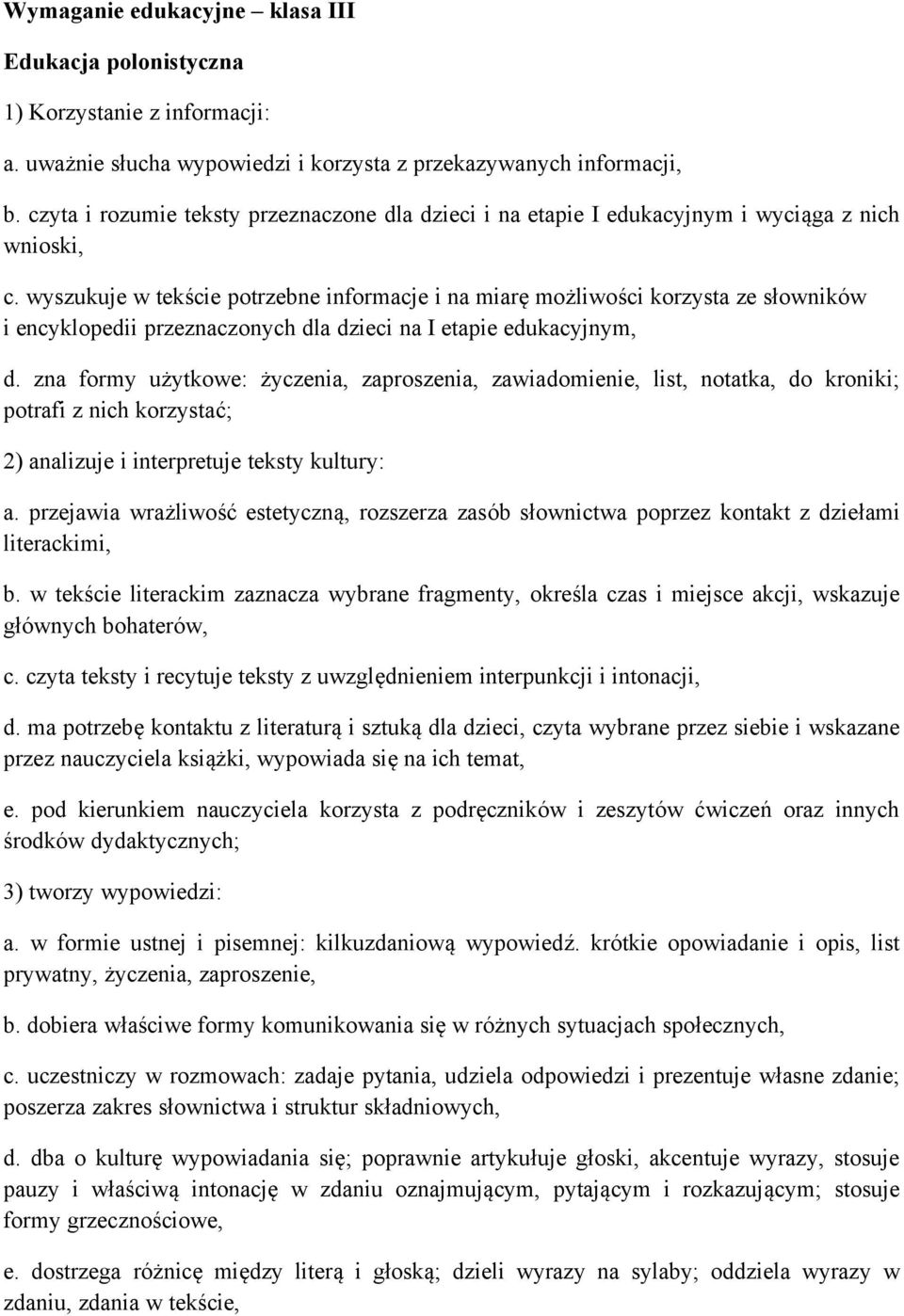 Wymaganie edukacyjne – klasa III

Edukacja polonistyczna

1) Korzystanie z informacji:

a. uważnie słucha wypowiedzi i korzysta z przekazywanych informacji,

b. czyta i rozumie teksty przeznaczone dla dzieci i na etapie I edukacyjnym i wyciąga z nich wnioski,

c. wyszukuje w tekście potrzebne informacje i na miarę możliwości korzysta ze słowników i encyklopedii przeznaczonych dla dzieci na I etapie edukacyjnym,

d. zna formy użytkowe: życzenia, zaproszenia, zawiadomienie, list, notatka, do kroniki; potrafi z nich korzystać;

2) analizuje i interpretuje teksty kultury:

a. przejawia wrażliwość estetyczną, rozszerza zasób słownictwa poprzez kontakt z dziełami literackimi,

b. w tekście literackim zaznacza wybrane fragmenty, określa czas i miejsce akcji, wskazuje głównych bohaterów,

c. czyta teksty i recytuje teksty z uwzględnieniem interpunkcji i intonacji,

d. ma potrzebę kontaktu z literaturą i sztuką dla dzieci, czyta wybrane przez siebie i wskazane przez nauczyciela książki, wypowiada się na ich temat,

e. pod kierunkiem nauczyciela korzysta z podręczników i zeszytów ćwiczeń oraz innych środków dydaktycznych;

3) tworzy wypowiedzi:

a. w formie ustnej i pisemnej: kilkuzdaniową wypowiedź. krótkie opowiadanie i opis, list prywatny, życzenia, zaproszenie,

b. dobiera właściwe formy komunikowania się w różnych sytuacjach społecznych,

c. uczestniczy w rozmowach: zadaje pytania, udziela odpowiedzi i prezentuje własne zdanie; poszerza zakres słownictwa i struktur składniowych,

d. dba o kulturę wypowiadania się; poprawnie artykułuje głoski, akcentuje wyrazy, stosuje pauzy i właściwą intonację w zdaniu oznajmującym, pytającym i rozkazującym; stosuje formy grzecznościowe,

e. dostrzega różnicę między literą i głoską; dzieli wyrazy na sylaby; oddziela wyrazy w zdaniu, zdania w tekście,